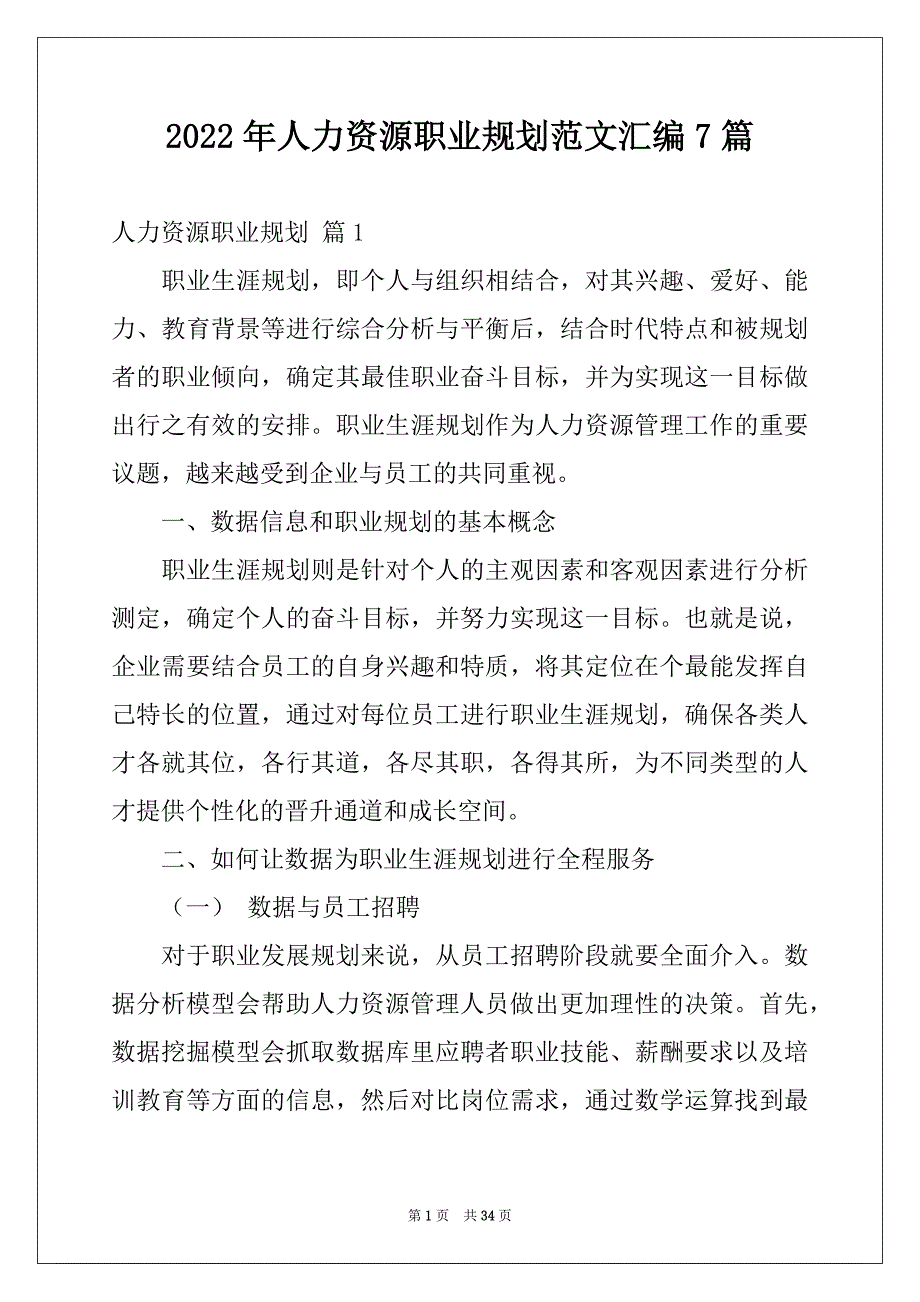 2022年人力资源职业规划范文汇编7篇

人力资源职业规划 篇1

职业生涯规划，即个人与组织相结合，对其兴趣、爱好、能力、教育背景等进行综合分析与平衡后，结合时代特点和被规划者的职业倾向，确定其最佳职业奋斗目标，并为实现这一目标做出行之有效的安排。职业生涯规划作为人力资源管理工作的重要议题，越来越受到企业与员工的共同重视。

一、数据信息和职业规划的基本概念

职业生涯规划则是针对个人的主观因素和客观因素进行分析测定，确定个人的奋斗目标，并努力实现这一目标。也就是说，企业需要结合员工的自身兴趣和特质，将其定位在个最能发挥自己特长的位置，通过对每位员工进行职业生涯规划，确保各类人才各就其位，各行其道，各尽其职，各得其所，为不同类型的人才提供个性化的晋升通道和成长空间。

二、如何让数据为职业生涯规划进行全程服务

（一） 数据与员工招聘

对于职业发展规划来说，从员工招聘阶段就要全面介入。数据分析模型会帮助人力资源管理人员做出更加理性的决策。首先，数据挖掘模型会抓取数据库里应聘者职业技能、薪酬要求以及培训教育等方面的信息，然后对比岗位需求，通过数学运算找到最

第1页 共34页